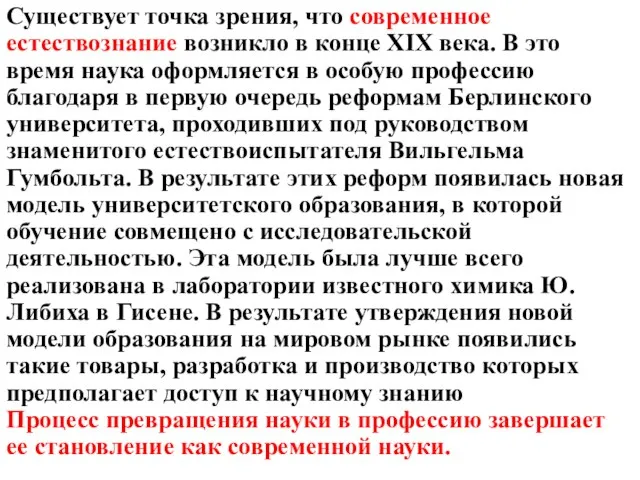 Существует точка зрения, что современное естествознание возникло в конце XIX века. В это время наука оформляется в особую профессию благодаря в первую очередь реформам Берлинского университета, проходивших под руководством знаменитого естествоиспытателя Вильгельма Гумбольта. В результате этих реформ появилась новая модель университетского образования, в которой обучение совмещено с исследовательской деятельностью. Эта модель была лучше всего реализована в лаборатории известного химика Ю. Либиха в Гисене. В результате утверждения новой модели образования на мировом рынке появились такие товары, разработка и производство которых предполагает доступ к научному знанию
Процесс превращения науки в профессию завершает ее становление как современной науки.